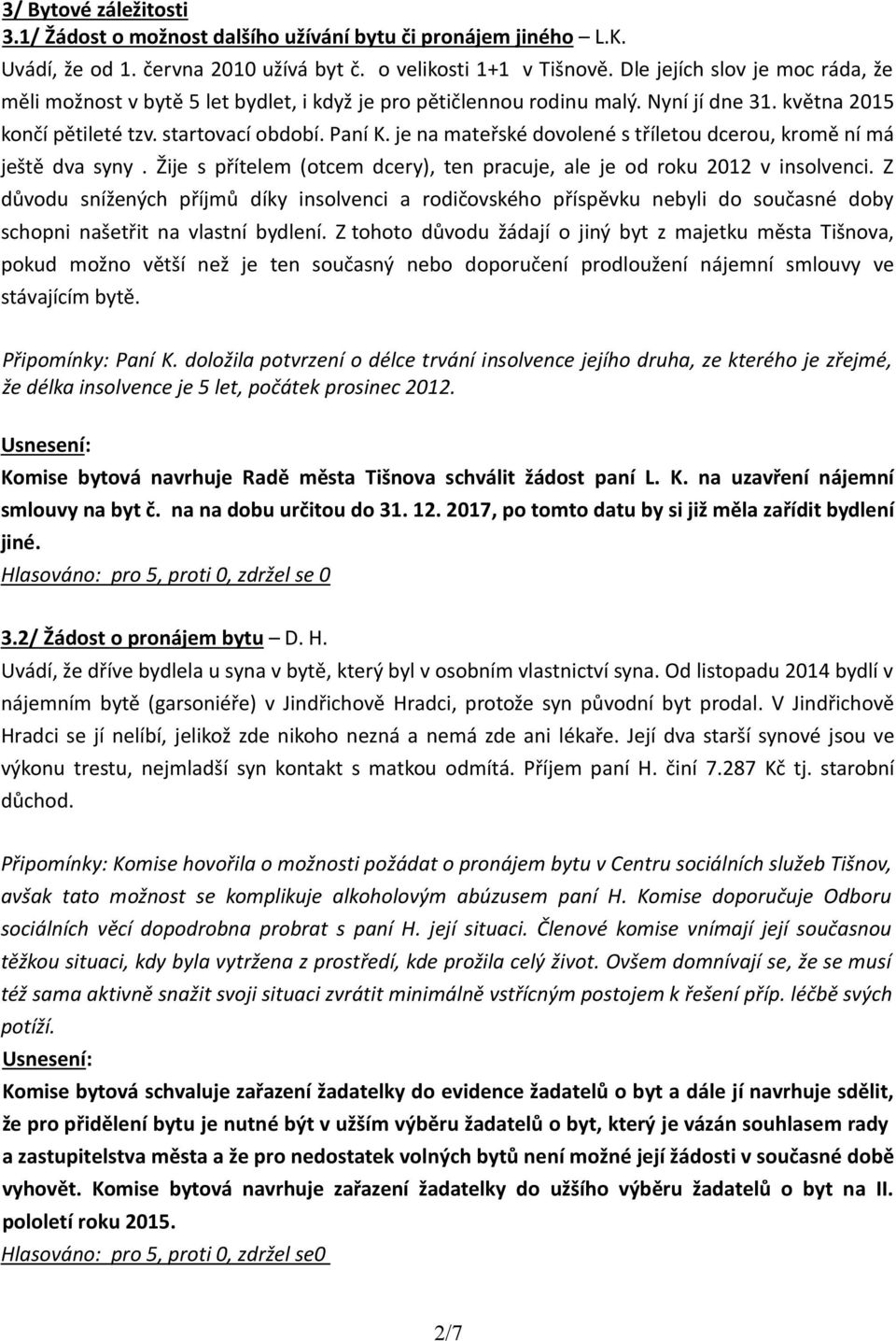 3/ Bytové záležitosti
3.1/ Žádost o možnost dalšího užívání bytu či pronájem jiného – L.K.
Uvádí, že od 1. června 2010 užívá byt č. o velikosti 1+1 v Tišnově. Dle jejích slov je moc ráda, že měli možnost v bytě 5 let bydlet, i když je pro pětičlennou rodinu malý. Nyní jí dne 31. května 2015 končí pětileté tzv. startovací období. Paní K. je na mateřské dovolené s tříletou dcerou, kromě ní má ještě dva syny . Žije s přítelem (otcem dcery), ten pracuje, ale je od roku 2012 v insolvenci. Z důvodu snížených příjmů díky insolvenci a rodičovského příspěvku nebyli do současné doby schopni našetřit na vlastní bydlení. Z tohoto důvodu žádají o jiný byt z majetku města Tišnova, pokud možno větší než je ten současný nebo doporučení prodloužení nájemní smlouvy ve stávajícím bytě.

Připomínky: Paní K. doložila potvrzení o délce trvání insolvence jejího druha, ze kterého je zřejmé, že délka insolvence je 5 let, počátek prosinec 2012.

Usnesení:
Komise bytová navrhuje Radě města Tišnova schválit žádost paní L. K. na uzavření nájemní smlouvy na byt č. na na dobu určitou do 31. 12. 2017, po tomto datu by si již měla zařídit bydlení jiné.
Hlasováno: pro 5, proti 0, zdržel se 0

3.2/ Žádost o pronájem bytu – D. H.
Uvádí, že dříve bydlela u syna v bytě, který byl v osobním vlastnictví syna. Od listopadu 2014 bydlí v nájemním bytě (garsoniéře) v Jindřichově Hradci, protože syn původní byt prodal. V Jindřichově Hradci se jí nelíbí, jelikož zde nikoho nezná a nemá zde ani lékaře. Její dva starší synové jsou ve výkonu trestu, nejmladší syn kontakt s matkou odmítá. Příjem paní H. činí 7.287 Kč tj. starobní důchod.

Připomínky: Komise hovořila o možnosti požádat o pronájem bytu v Centru sociálních služeb Tišnov, avšak tato možnost se komplikuje alkoholovým abúzusem paní H. Komise doporučuje Odboru sociálních věcí dopodrobna probrat s paní H. její situaci. Členové komise vnímají její současnou těžkou situaci, kdy byla vytržena z prostředí, kde prožila celý život. Ovšem domnívají se, že se musí též sama aktivně snažit svoji situaci zvrátit minimálně vstřícným postojem k řešení příp. léčbě svých potíží.
Usnesení:
Komise bytová schvaluje zařazení žadatelky do evidence žadatelů o byt a dále jí navrhuje sdělit, že pro přidělení bytu je nutné být v užším výběru žadatelů o byt, který je vázán souhlasem rady a zastupitelstva města a že pro nedostatek volných bytů není možné její žádosti v současné době vyhovět. Komise bytová navrhuje zařazení žadatelky do užšího výběru žadatelů o byt na II. pololetí roku 2015.
Hlasováno: pro 5, proti 0, zdržel se0

2/7